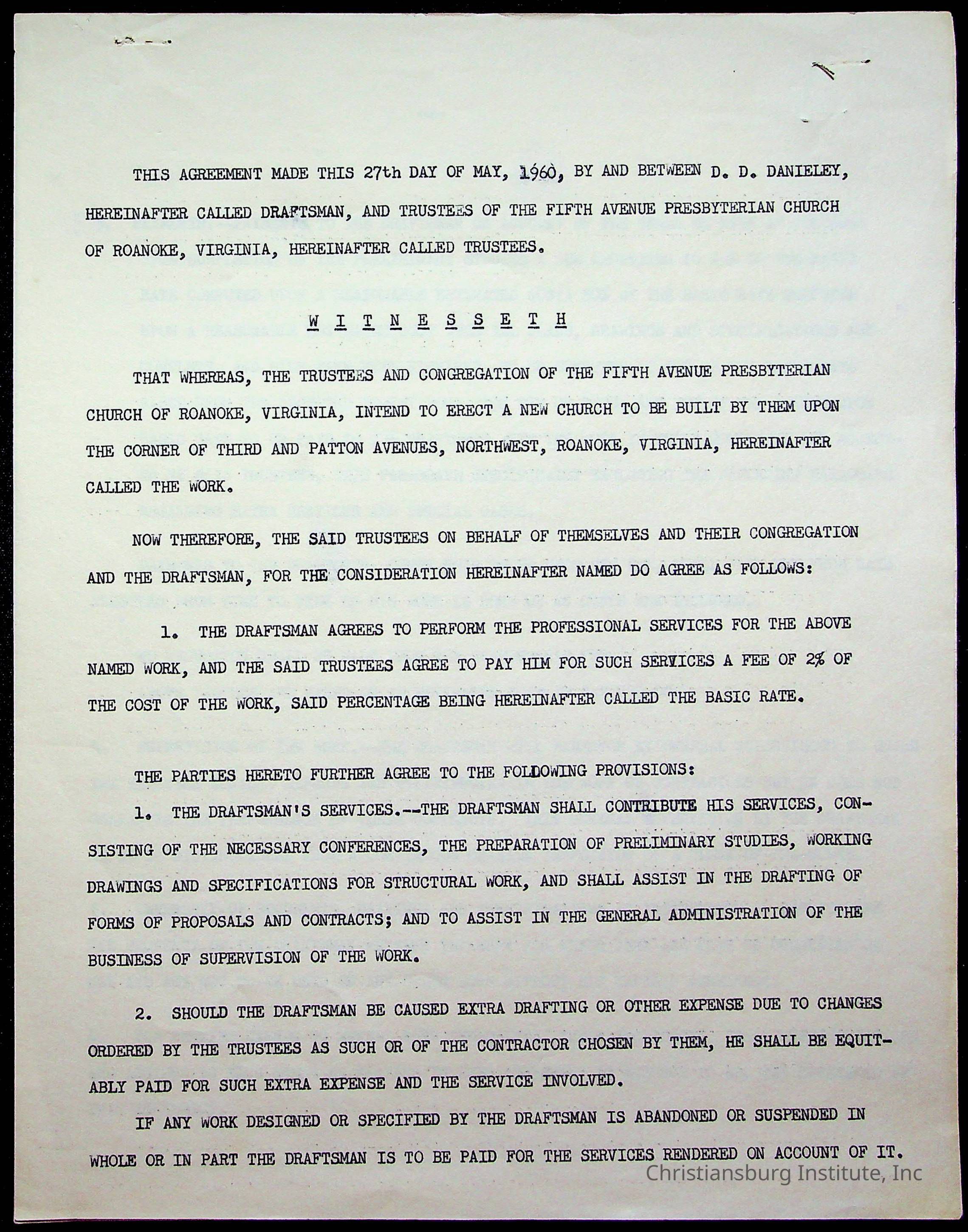 THIS AGREEMENT MADE THIS 27th DAY OF MAY, 1960, BY AND BETWEEN D. D. DANIELEY, HEREINAFTER CALLED DRAFTSMAN, AND TRUSTEES OF THE FIFTH AVENUE PRESBYTERIAN CHURCH OF ROANOKE, VIRGINIA, HEREINAFTER CALLED TRUSTEES.

W I T N E S S E T H

THAT WHEREAS, THE TRUSTEES AND CONGREGATION OF THE FIFTH AVENUE PRESBYTERIAN CHURCH OF ROANOKE, VIRGINIA, INTEND TO ERECT A NEW CHURCH TO BE BUILT BY THEM UPON THE CORNER OF THIRD AND PATTON AVENUES, NORTHWEST, ROANOKE, VIRGINIA, HEREINAFTER CALLED THE WORK.

NOW THEREFORE, THE SAID TRUSTEES ON BEHALF OF THEMSELVES AND THEIR CONGREGATION AND THE DRAFTSMAN, FOR THE CONSIDERATION HEREINAFTER NAMED DO AGREE AS FOLLOWS:

1. THE DRAFTSMAN AGREES TO PERFORM THE PROFESSIONAL SERVICES FOR THE ABOVE NAMED WORK, AND THE SAID TRUSTEES AGREE TO PAY HIM FOR SUCH SERVICES A FEE OF 2% OF THE COST OF THE WORK, SAID PERCENTAGE BEING HEREINAFTER CALLED THE BASIC RATE.

THE PARTIES HERETO FURTHER AGREE TO THE FOLLOWING PROVISIONS:

1. THE DRAFTSMAN'S SERVICES.--THE DRAFTSMAN SHALL CONTRIBUTE HIS SERVICES, CONSISTING OF THE NECESSARY CONFERENCES, THE PREPARATION OF PRELIMINARY STUDIES, WORKING DRAWINGS AND SPECIFICATIONS FOR STRUCTURAL WORK, AND SHALL ASSIST IN THE DRAFTING OF FORMS OF PROPOSALS AND CONTRACTS; AND TO ASSIST IN THE GENERAL ADMINISTRATION OF THE BUSINESS OF SUPERVISION OF THE WORK.

2. SHOULD THE DRAFTSMAN BE CAUSED EXTRA DRAFTING OR OTHER EXPENSE DUE TO CHANGES ORDERED BY THE TRUSTEES AS SUCH OR OF THE CONTRACTOR CHOSEN BY THEM, HE SHALL BE EQUITABLY PAID FOR SUCH EXTRA EXPENSE AND THE SERVICE INVOLVED.

IF ANY WORK DESIGNED OR SPECIFIED BY THE DRAFTSMAN IS ABANDONED OR SUSPENDED IN WHOLE OR IN PART THE DRAFTSMAN IS TO BE PAID FOR THE SERVICES RENDERED ON ACCOUNT OF IT.

Christiansburg Institute, Inc